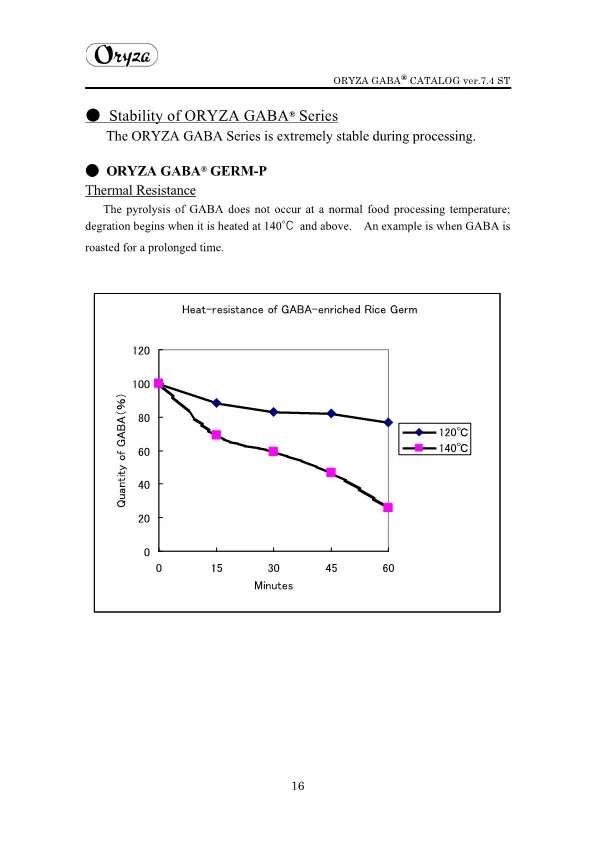 Oryza

ORYZA GABA® CATALOG ver.7.4 ST

● Stability of ORYZA GABA® Series

The ORYZA GABA Series is extremely stable during processing.

● ORYZA GABA® GERM-P

Thermal Resistance

The pyrolysis of GABA does not occur at a normal food processing temperature; degration begins when it is heated at 140℃ and above. An example is when GABA is roasted for a prolonged time.

Heat-resistance of GABA-enriched Rice Germ

Quantity of GABA(%)

120
100
80
60
40
20
0

0 15 30 45 60

Minutes

120℃
140℃

16